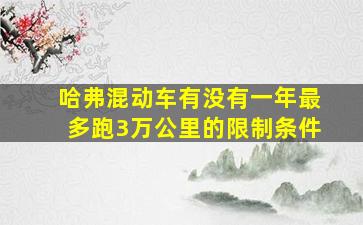 哈弗混动车有没有一年最多跑3万公里的限制条件